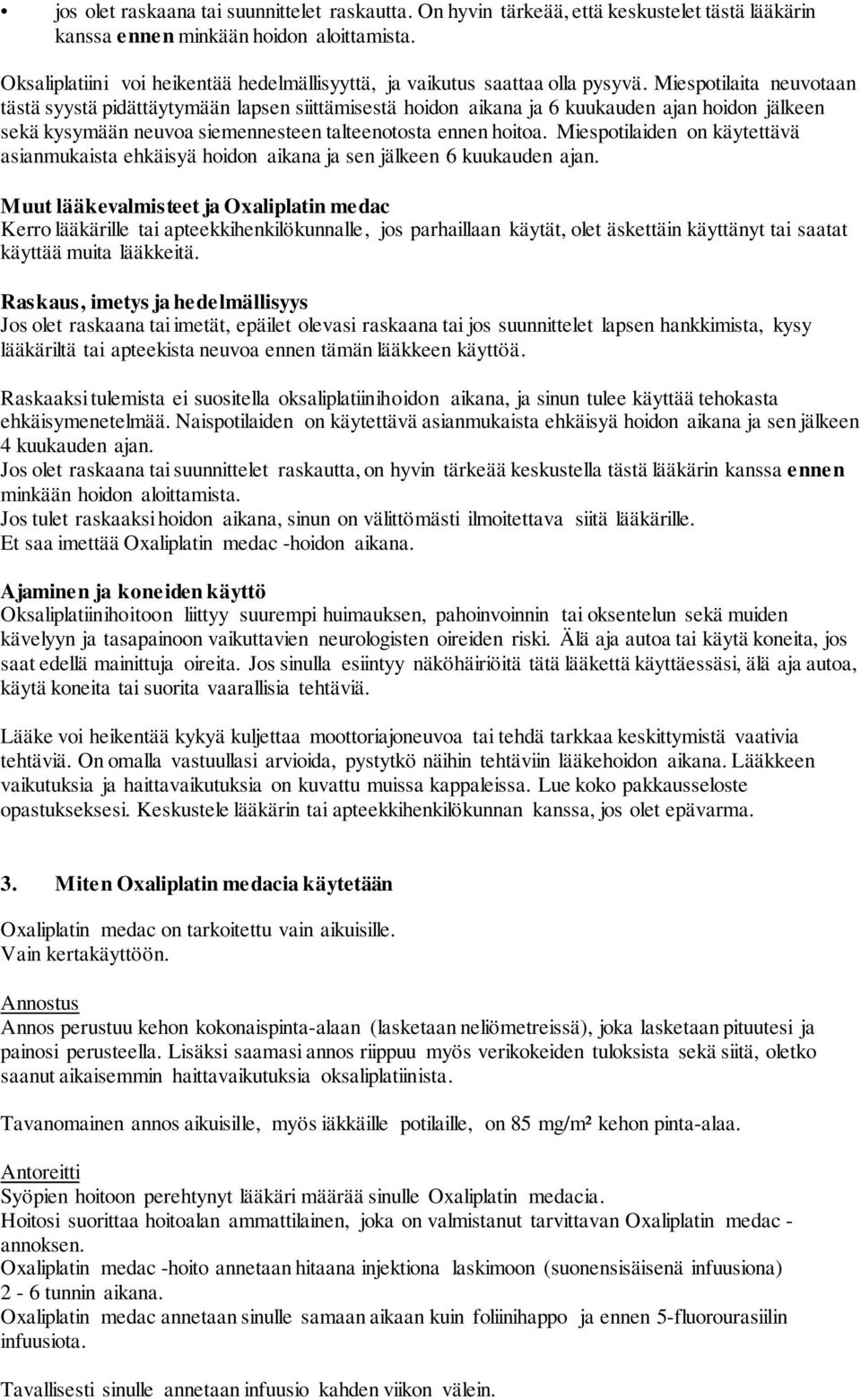 • jos olet raskaana tai suunnittelet raskautta. On hyvin tärkeää, että keskustelet tästä lääkärin kanssa ennen minkään hoidon aloittamista.

Oksaliplatiini voi heikentää hedelmällisyyttä, ja vaikutus saattaa olla pysyvä. Miespotilaita neuvotaan tästä syystä pidättäytymään lapsen siittämisestä hoidon aikana ja 6 kuukauden ajan hoidon jälkeen sekä kysymään neuvoa siemennesteen talteenotosta ennen hoitoa. Miespotilaiden on käytettävä asianmukaista ehkäisyä hoidon aikana ja sen jälkeen 6 kuukauden ajan.

Muut lääkevalmisteet ja Oxaliplatin medac
Kerro lääkärille tai apteekkihenkilökunnalle, jos parhaillaan käytät, olet äskettäin käyttänyt tai saatat käyttää muita lääkkeitä.

Raskaus, imetys ja hedelmällisyys
Jos olet raskaana tai imetät, epäilet olevasi raskaana tai jos suunnittelet lapsen hankkimista, kysy lääkäriltä tai apteekista neuvoa ennen tämän lääkkeen käyttöä.

Raskaaksi tulemista ei suositella oksaliplatiinihoidon aikana, ja sinun tulee käyttää tehokasta ehkäisymenetelmää. Naispotilaiden on käytettävä asianmukaista ehkäisyä hoidon aikana ja sen jälkeen 4 kuukauden ajan.
Jos olet raskaana tai suunnittelet raskautta, on hyvin tärkeää keskustella tästä lääkärin kanssa ennen minkään hoidon aloittamista.
Jos tulet raskaaksi hoidon aikana, sinun on välittömästi ilmoitettava siitä lääkärille.
Et saa imettää Oxaliplatin medac -hoidon aikana.

Ajaminen ja koneiden käyttö
Oksaliplatiinihoitoon liittyy suurempi huimauksen, pahoinvoinnin tai oksentelun sekä muiden kävelyyn ja tasapainoon vaikuttavien neurologisten oireiden riski. Älä aja autoa tai käytä koneita, jos saat edellä mainittuja oireita. Jos sinulla esiintyy näköhäiriöitä tätä lääkettä käyttäessäsi, älä aja autoa, käytä koneita tai suorita vaarallisia tehtäviä.

Lääke voi heikentää kykyä kuljettaa moottoriajoneuvoa tai tehdä tarkkaa keskittymistä vaativia tehtäviä. On omalla vastuullasi arvioida, pystytkö näihin tehtäviin lääkehoidon aikana. Lääkkeen vaikutuksia ja haittavaikutuksia on kuvattu muissa kappaleissa. Lue koko pakkausseloste opastukseksesi. Keskustele lääkärin tai apteekkihenkilökunnan kanssa, jos olet epävarma.

3. Miten Oxaliplatin medacia käytetään

Oxaliplatin medac on tarkoitettu vain aikuisille.
Vain kertakäyttöön.

Annostus
Annos perustuu kehon kokonaispinta-alaan (lasketaan neliömetreissä), joka lasketaan pituutesi ja painosi perusteella. Lisäksi saamasi annos riippuu myös verikokeiden tuloksista sekä siitä, oletko saanut aikaisemmin haittavaikutuksia oksaliplatiinista.

Tavanomainen annos aikuisille, myös iäkkäille potilaille, on 85 mg/m² kehon pinta-alaa.

Antoreitti
Syöpien hoitoon perehtynyt lääkäri määrää sinulle Oxaliplatin medacia.
Hoitosi suorittaa hoitoalan ammattilainen, joka on valmistanut tarvittavan Oxaliplatin medac -annoksen.
Oxaliplatin medac -hoito annetaan hitaana injektiona laskimoon (suonensisäisenä infuusiona) 2 - 6 tunnin aikana.
Oxaliplatin medac annetaan sinulle samaan aikaan kuin foliinihappo ja ennen 5-fluorourasiilin infuusiota.

Tavallisesti sinulle annetaan infuusio kahden viikon välein.